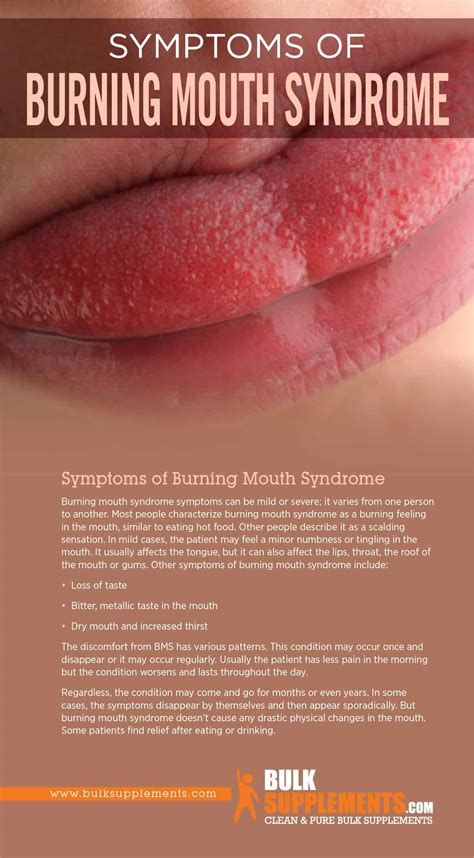 SYMPTOMS OF
BURNING MOUTH SYNDROME

Symptoms of Burning Mouth Syndrome

Burning mouth syndrome symptoms can be mild or severe; it varies from one person to another. Most people characterize burning mouth syndrome as a burning feeling in the mouth, similar to eating hot food. Other people describe it as a scalding sensation. In mild cases, the patient may feel a minor numbness or tingling in the mouth. It usually affects the tongue, but it can also affect the lips, throat, the roof of the mouth or gums. Other symptoms of burning mouth syndrome include:

• Loss of taste

• Bitter, metallic taste in the mouth

• Dry mouth and increased thirst

The discomfort from BMS has various patterns. This condition may occur once and disappear or it may occur regularly. Usually the patient has less pain in the morning but the condition worsens and lasts throughout the day.

Regardless, the condition may come and go for months or even years. In some cases, the symptoms disappear by themselves and then appear sporadically. But burning mouth syndrome doesn't cause any drastic physical changes in the mouth. Some patients find relief after eating or drinking.

www.bulksupplements.com

BULK SUPPLEMENTS.COM
CLEAN & PURE BULK SUPPLEMENTS